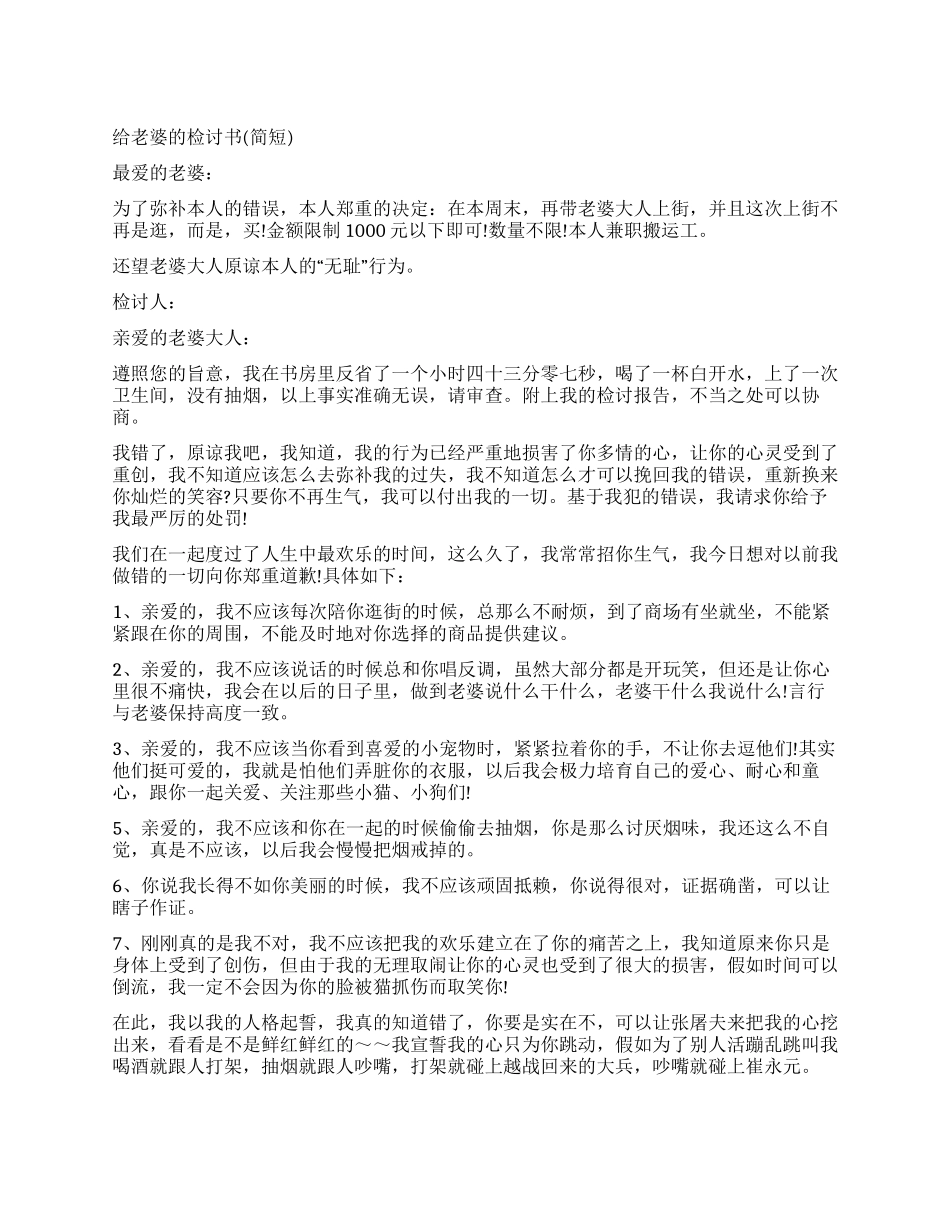 给老婆的检讨书(简短)

最爱的老婆：

为了弥补本人的错误，本人郑重的决定：在本周末，再带老婆大人上街，并且这次上街不再是逛，而是，买!金额限制 1000 元以下即可!数量不限!本人兼职搬运工。

还望老婆大人原谅本人的“无耻”行为。

检讨人：

亲爱的老婆大人：

遵照您的旨意，我在书房里反省了一个小时四十三分零七秒，喝了一杯白开水，上了一次卫生间，没有抽烟，以上事实准确无误，请审查。附上我的检讨报告，不当之处可以协商。

我错了，原谅我吧，我知道，我的行为已经严重地损害了你多情的心，让你的心灵受到了重创，我不知道应该怎么去弥补我的过失，我不知道怎么才可以挽回我的错误，重新换来你灿烂的笑容?只要你不再生气，我可以付出我的一切。基于我犯的错误，我请求你给予我最严厉的处罚!

我们在一起度过了人生中最欢乐的时间，这么久了，我常常招你生气，我今日想对以前我做错的一切向你郑重道歉!具体如下：

1、亲爱的，我不应该每次陪你逛街的时候，总那么不耐烦，到了商场有坐就坐，不能紧紧跟在你的周围，不能及时地对你选择的商品提供建议。

2、亲爱的，我不应该说话的时候总和你唱反调，虽然大部分都是开玩笑，但还是让你心里很不痛快，我会在以后的日子里，做到老婆说什么干什么，老婆干什么我说什么!言行与老婆保持高度一致。

3、亲爱的，我不应该当你看到喜爱的小宠物时，紧紧拉着你的手，不让你去逗他们!其实他们挺可爱的，我就是怕他们弄脏你的衣服，以后我会极力培育自己的爱心、耐心和童心，跟你一起关爱、关注那些小猫、小狗们!

5、亲爱的，我不应该和你在一起的时候偷偷去抽烟，你是那么讨厌烟味，我还这么不自觉，真是不应该，以后我会慢慢把烟戒掉的。

6、你说我长得不如你美丽的时候，我不应该顽固抵赖，你说得很对，证据确凿，可以让瞎子作证。

7、刚刚真的是我不对，我不应该把我的欢乐建立在了你的痛苦之上，我知道原来你只是身体上受到了创伤，但由于我的无理取闹让你的心灵也受到了很大的损害，假如时间可以倒流，我一定不会因为你的脸被猫抓伤而取笑你!

在此，我以我的人格起誓，我真的知道错了，你要是实在不，可以让张屠夫来把我的心挖出来，看看是不是鲜红鲜红的～～我宣誓我的心只为你跳动，假如为了别人活蹦乱跳叫我喝酒就跟人打架，抽烟就跟人吵嘴，打架就碰上越战回来的大兵，吵嘴就碰上崔永元。